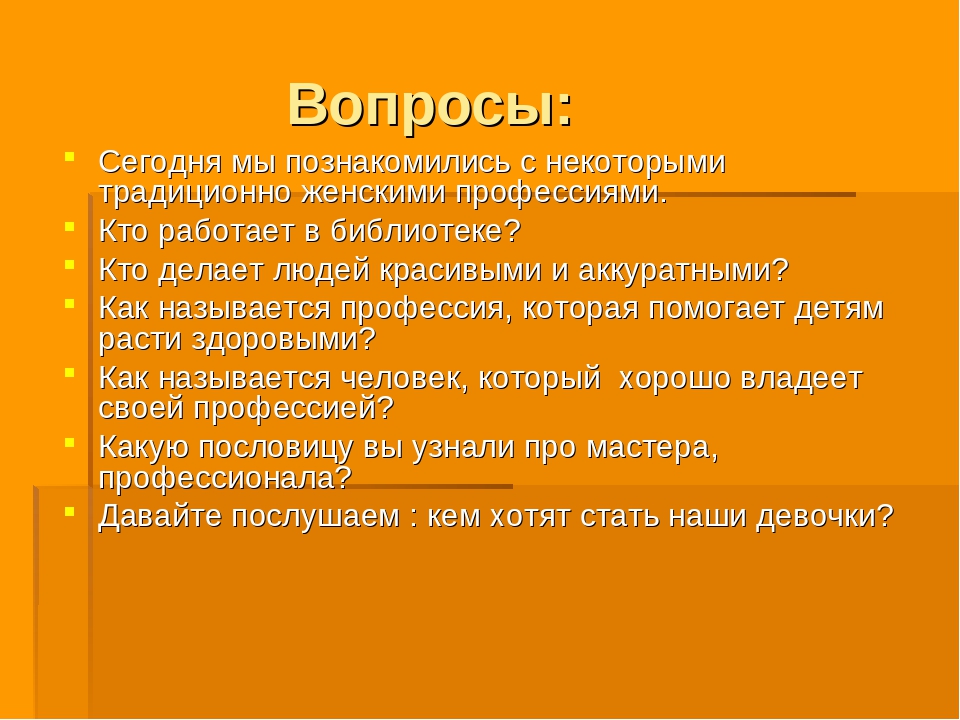 Вопросы:

- Сегодня мы познакомились с некоторыми традиционно женскими профессиями.
- Кто работает в библиотеке?
- Кто делает людей красивыми и аккуратными?
- Как называется профессия, которая помогает детям расти здоровыми?
- Как называется человек, который хорошо владеет своей профессией?
- Какую пословицу вы узнали про мастера, профессионала?
- Давайте послушаем : кем хотят стать наши девочки?